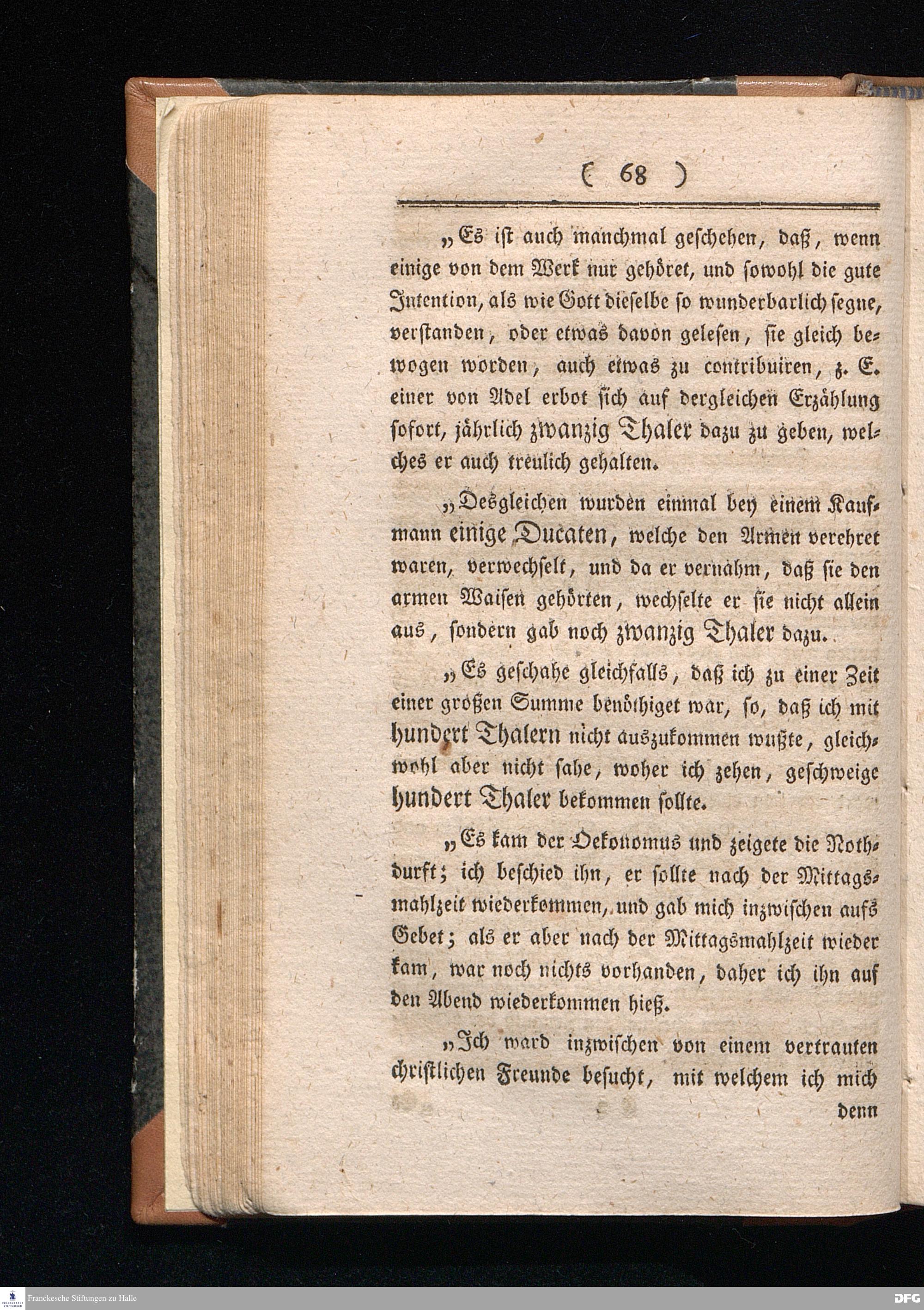 ( 68 )

„Es ist auch manchmal geschehen, daß, wenn einige von dem Werk nur gehöret, und sowohl die gute Intention, als wie Gott dieselbe so wunderbarlich segne, verstanden, oder etwas davon gelesen, sie gleich bewogen worden, auch etwas zu contribuiren, z. E. einer von Adel erbot sich auf dergleichen Erzählung sofort, jährlich zwanzig Thaler dazu zu geben, welches er auch treulich gehalten.

„Desgleichen wurden einmal bey einem Kaufmann einige Ducaten, welche den Armen verehret waren, verwechselt, und da er vernahm, daß sie den armen Waisen gehörten, wechselte er sie nicht allein aus, sondern gab noch zwanzig Thaler dazu.

„Es geschahe gleichfalls, daß ich zu einer Zeit einer großen Summe benöthiget war, so, daß ich mit hundert Thalern nicht auszukommen wußte, gleichwohl aber nicht sahe, woher ich zehen, geschweige hundert Thaler bekommen sollte.

„Es kam der Oekonomus und zeigete die Nothdurft; ich beschied ihn, er sollte nach der Mittagsmahlzeit wiederkommen, und gab mich inzwischen aufs Gebet; als er aber nach der Mittagsmahlzeit wieder kam, war noch nichts vorhanden, daher ich ihn auf den Abend wiederkommen hieß.

„Ich ward inzwischen von einem vertrauten christlichen Freunde besucht, mit welchem ich mich denn

Franckesche Stiftungen zu Halle

DFG